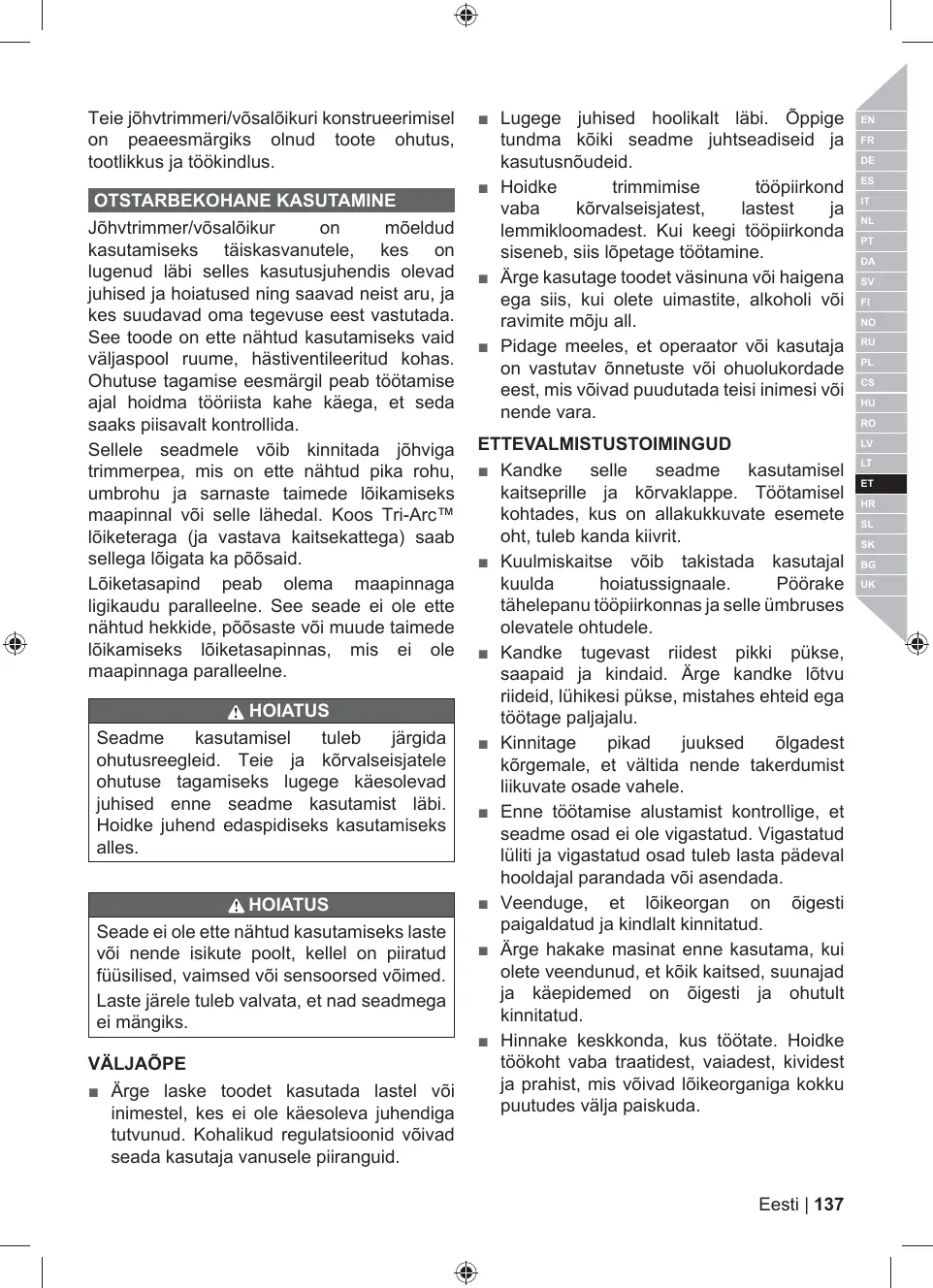 Teie jõhvtrimmeri/võsalõikuri konstrueerimisel on peaeesmärgiks olnud toote ohutus, tootlikkus ja töökindlus.

OTSTARBEKOHANE KASUTAMINE

Jõhvtrimmer/võsalõikur on mõeldud kasutamiseks täiskasvanutele, kes on lugenud läbi selles kasutusjuhendis olevad juhised ja hoiatused ning saavad neist aru, ja kes suudavad oma tegevuse eest vastutada. See toode on ette nähtud kasutamiseks vaid väljaspool ruume, hästiventileeritud kohas. Ohutuse tagamise eesmärgil peab töötamise ajal hoidma tööriista kahe käega, et seda saaks piisavalt kontrollida.

Sellele seadmele võib kinnitada jõhviga trimmerpea, mis on ette nähtud pika rohu, umbrohu ja sarnaste taimede lõikamiseks maapinnal või selle lähedal. Koos Tri-Arc™ lõiketeraga (ja vastava kaitsekattega) saab sellega lõigata ka põõsaid.

Lõiketasapind peab olema maapinnaga ligikaudu paralleelne. See seade ei ole ette nähtud hekkide, põõsaste või muude taimede lõikamiseks lõiketasapinnas, mis ei ole maapinnaga paralleelne.

HOIATUS

Seadme kasutamisel tuleb järgida ohutusreegleid. Teie ja kõrvalseisjatele ohutuse tagamiseks lugege käesolevad juhised enne seadme kasutamist läbi. Hoidke juhend edaspidiseks kasutamiseks alles.

HOIATUS

Seade ei ole ette nähtud kasutamiseks laste või nende isikute poolt, kellel on piiratud füüsilised, vaimsed või sensoorsed võimed.

Laste järele tuleb valvata, et nad seadmega ei mängiks.

VÄLJAÕPE

■ Ärge laske toodet kasutada lastel või inimestel, kes ei ole käesoleva juhendiga tutvunud. Kohalikud regulatsioonid võivad seada kasutaja vanusele piiranguid.

■ Lugege juhised hoolikalt läbi. Õppige tundma kõiki seadme juhtseadiseid ja kasutusnõudeid.

■ Hoidke trimmimise tööpiirkond vaba kõrvalseisjatest, lastest ja lemmikloomadest. Kui keegi tööpiirkonda siseneb, siis lõpetage töötamine.

■ Ärge kasutage toodet väsinuna või haigena ega siis, kui olete uimastite, alkoholi või ravimite mõju all.

■ Pidage meeles, et operaator või kasutaja on vastutav õnnetuste või ohuolukordade eest, mis võivad puudutada teisi inimesi või nende vara.

ETTEVALMISTUSTOIMINGUD

■ Kandke selle seadme kasutamisel kaitseprille ja kõrvaklappe. Töötamisel kohtades, kus on allakukkuvate esemete oht, tuleb kanda kiivrit.

■ Kuulmiskaitse võib takistada kasutajal kuulda hoiatussignaale. Pöörake tähelepanu tööpiirkonnas ja selle ümbruses olevatele ohtudele.

■ Kandke tugevast riidest pikki pükse, saapaid ja kindaid. Ärge kandke lõtvu riideid, lühikesi pükse, mistahes ehteid ega töötage paljajalu.

■ Kinnitage pikad juuksed õlgadest kõrgemale, et vältida nende takerdumist liikuvate osade vahele.

■ Enne töötamise alustamist kontrollige, et seadme osad ei ole vigastatud. Vigastatud lüliti ja vigastatud osad tuleb lasta pädeval hooldajal parandada või asendada.

■ Veenduge, et lõikeorgan on õigesti paigaldatud ja kindlalt kinnitatud.

■ Ärge hakake masinat enne kasutama, kui olete veendunud, et kõik kaitsed, suunajad ja käepidemed on õigesti ja ohutult kinnitatud.

■ Hinnake keskkonda, kus töötate. Hoidke töökoht vaba traatidest, vaiadest, kividest ja prahist, mis võivad lõikeorganiga kokku puutudes välja paiskuda.

EN FR DE ES IT NL PT DA SV FI NO RU PL CS HU RO LV LT ET HR SL SK BG UK

Eesti | 137